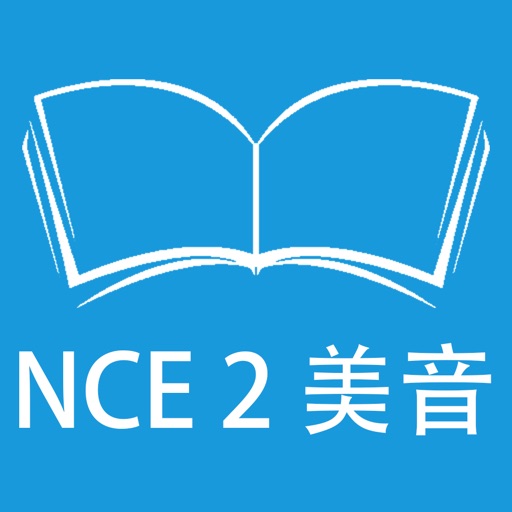 NCE 2 美音